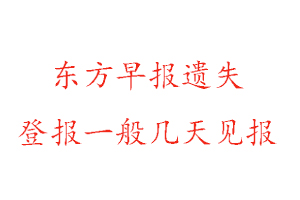 东方早报遗失
登报一般几天见报